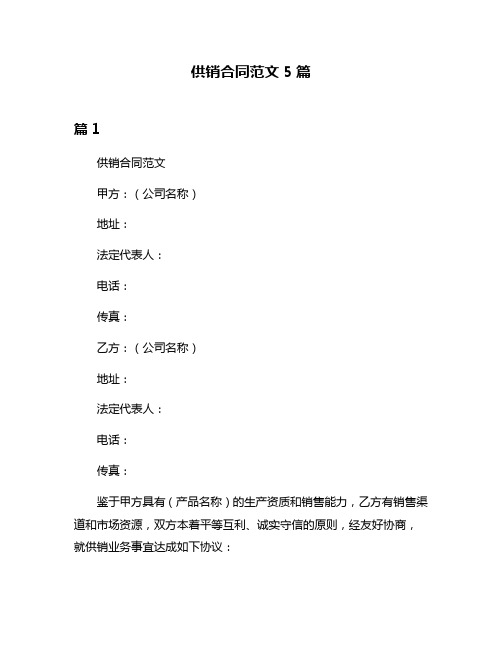 供销合同范文 5 篇

篇 1

供销合同范文

甲方：（公司名称）

地址：

法定代表人：

电话：

传真：

乙方：（公司名称）

地址：

法定代表人：

电话：

传真：

鉴于甲方具有（产品名称）的生产资质和销售能力，乙方有销售渠道和市场资源，双方本着平等互利、诚实守信的原则，经友好协商，就供销业务事宜达成如下协议：